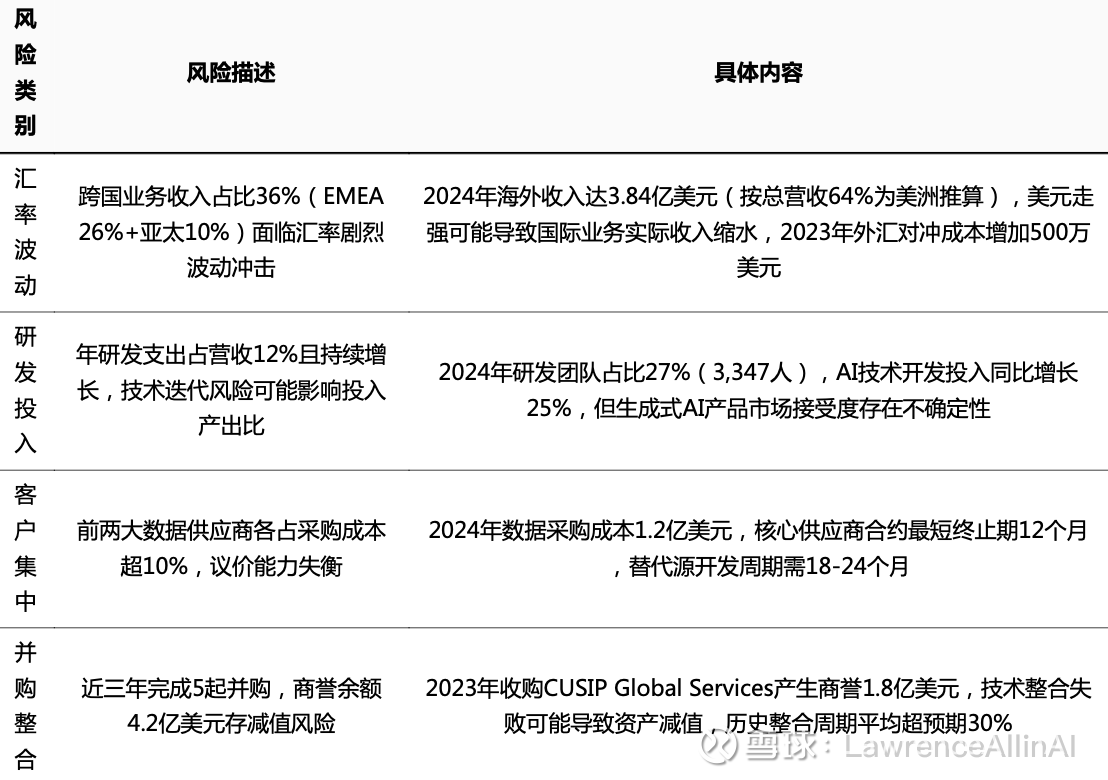 | 风险类别 | 风险描述 | 具体内容 |
|---|---|---|
| 汇率波动 | 跨国业务收入占比36%（EMEA 26%+亚太10%）面临汇率剧烈波动冲击 | 2024年海外收入达3.84亿美元（按总营收64%为美洲推算），美元走强可能导致国际业务实际收入缩水，2023年外汇对冲成本增加500万美元 |
| 研发投入 | 年研发支出占营收12%且持续增长，技术迭代风险可能影响投入产出比 | 2024年研发团队占比27%（3,347人），AI技术开发投入同比增长25%，但生成式AI产品市场接受度存在不确定性 |
| 客户集中 | 前两大数据供应商各占采购成本超10%，议价能力失衡 | 2024年数据采购成本1.2亿美元，核心供应商合约最短终止期12个月，替代源开发周期需18-24个月 |
| 并购整合 | 近三年完成5起并购，商誉余额4.2亿美元存减值风险 | 2023年收购CUSIP Global Services产生商誉1.8亿美元，技术整合失败可能导致资产减值，历史整合周期平均超预期30% |

雪球：LawrenceAllinAI